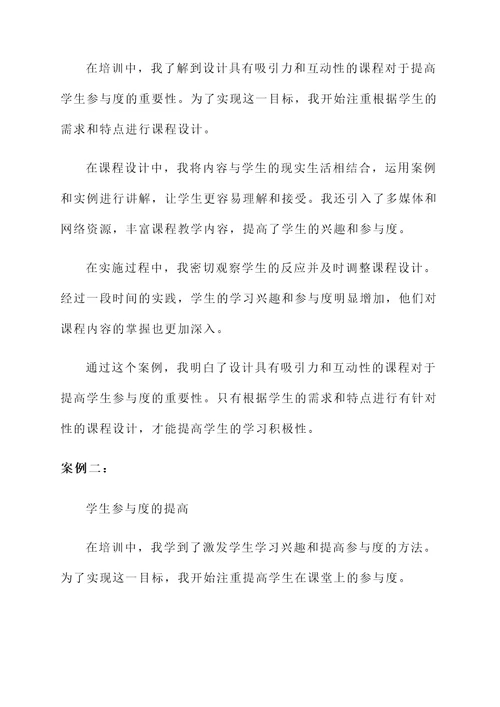 在培训中，我了解到设计具有吸引力和互动性的课程对于提高学生参与度的重要性。为了实现这一目标，我开始注重根据学生的需求和特点进行课程设计。

在课程设计中，我将内容与学生的现实生活相结合，运用案例和实例进行讲解，让学生更容易理解和接受。我还引入了多媒体和网络资源，丰富课程教学内容，提高了学生的兴趣和参与度。

在实施过程中，我密切观察学生的反应并及时调整课程设计。经过一段时间的实践，学生的学习兴趣和参与度明显增加，他们对课程内容的掌握也更加深入。

通过这个案例，我明白了设计具有吸引力和互动性的课程对于提高学生参与度的重要性。只有根据学生的需求和特点进行有针对性的课程设计，才能提高学生的学习积极性。

案例二：

学生参与度的提高

在培训中，我学到了激发学生学习兴趣和提高参与度的方法。为了实现这一目标，我开始注重提高学生在课堂上的参与度。